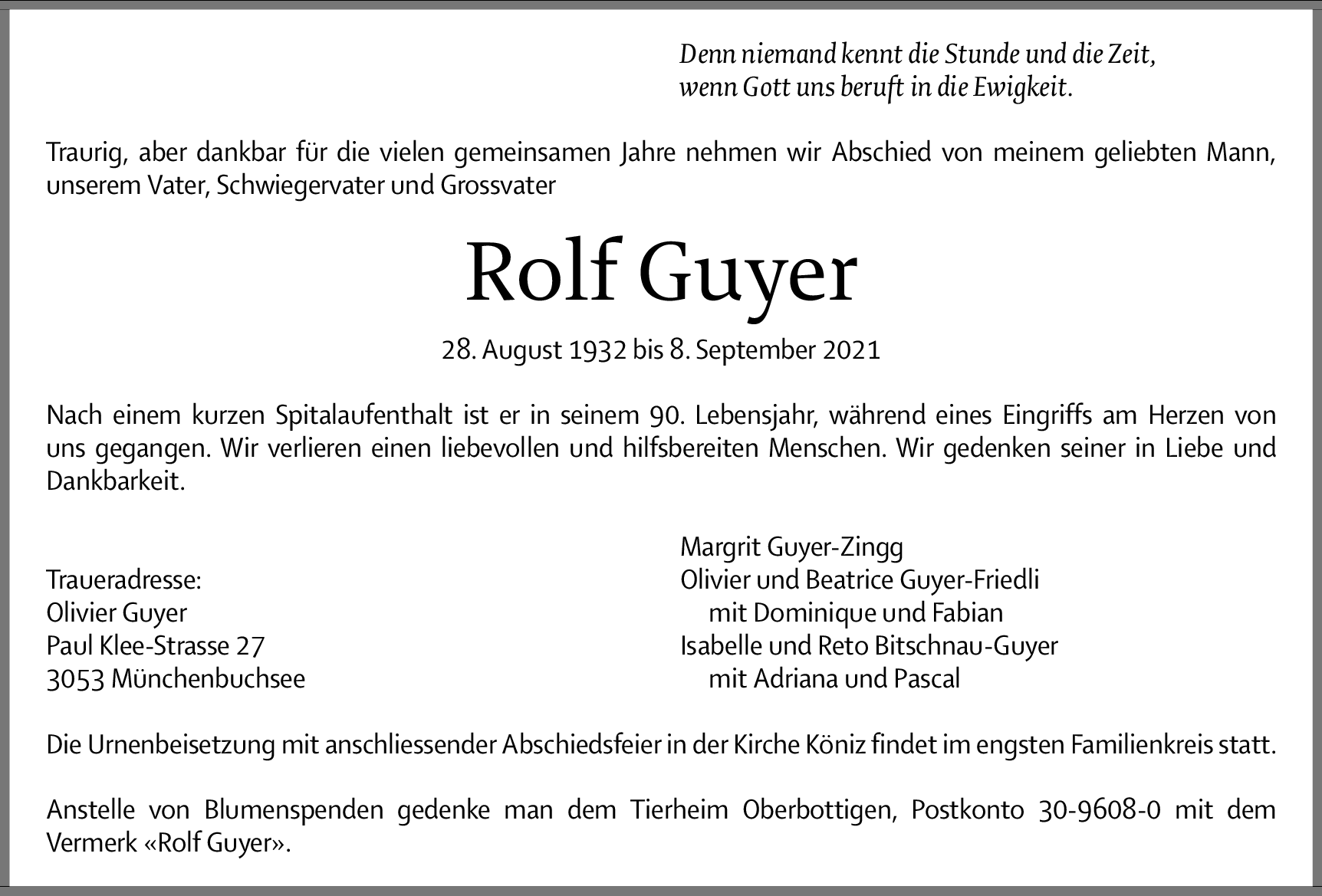 Denn niemand kennt die Stunde und die Zeit,
wenn Gott uns beruft in die Ewigkeit.

Traurig, aber dankbar für die vielen gemeinsamen Jahre nehmen wir Abschied von meinem geliebten Mann, unserem Vater, Schwiegervater und Grossvater

Rolf Guyer

28. August 1932 bis 8. September 2021

Nach einem kurzen Spitalaufenthalt ist er in seinem 90. Lebensjahr, während eines Eingriffs am Herzen von uns gegangen. Wir verlieren einen liebevollen und hilfsbereiten Menschen. Wir gedenken seiner in Liebe und Dankbarkeit.

Traueradresse:
Olivier Guyer
Paul Klee-Strasse 27
3053 Münchenbuchsee

Margrit Guyer-Zingg
Olivier und Beatrice Guyer-Friedli
mit Dominique und Fabian
Isabelle und Reto Bitschnau-Guyer
mit Adriana und Pascal

Die Urnenbeisetzung mit anschliessender Abschiedsfeier in der Kirche Köniz findet im engsten Familienkreis statt.

Anstelle von Blumenspenden gedenke man dem Tierheim Oberbottigen, Postkonto 30-9608-0 mit dem Vermerk «Rolf Guyer».